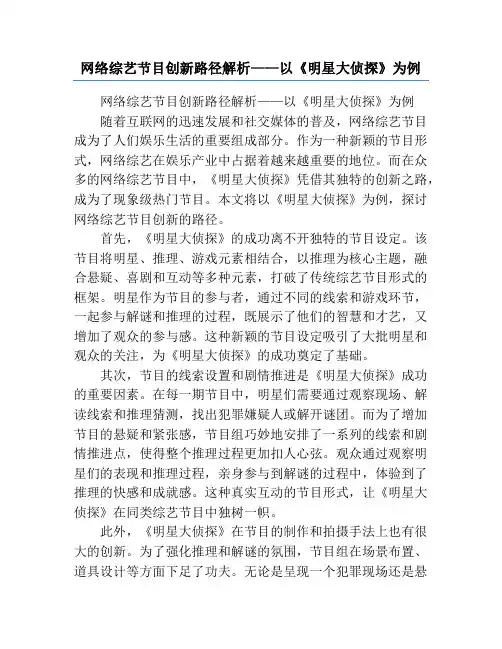 网络综艺节目创新路径解析——以《明星大侦探》为例

网络综艺节目创新路径解析——以《明星大侦探》为例

随着互联网的迅速发展和社交媒体的普及，网络综艺节目成为了人们娱乐生活的重要组成部分。作为一种新颖的节目形式，网络综艺在娱乐产业中占据着越来越重要的地位。而在众多的网络综艺节目中，《明星大侦探》凭借其独特的创新之路，成为了现象级热门节目。本文将以《明星大侦探》为例，探讨网络综艺节目创新的路径。

首先，《明星大侦探》的成功离不开独特的节目设定。该节目将明星、推理、游戏元素相结合，以推理为核心主题，融合悬疑、喜剧和互动等多种元素，打破了传统综艺节目形式的框架。明星作为节目的参与者，通过不同的线索和游戏环节，一起参与解谜和推理的过程，既展示了他们的智慧和才艺，又增加了观众的参与感。这种新颖的节目设定吸引了大批明星和观众的关注，为《明星大侦探》的成功奠定了基础。

其次，节目的线索设置和剧情推进是《明星大侦探》成功的重要因素。在每一期节目中，明星们需要通过观察现场、解读线索和推理猜测，找出犯罪嫌疑人或解开谜团。而为了增加节目的悬疑和紧张感，节目组巧妙地安排了一系列的线索和剧情推进点，使得整个推理过程更加扣人心弦。观众通过观察明星们的表现和推理过程，亲身参与到解谜的过程中，体验到了推理的快感和成就感。这种真实互动的节目形式，让《明星大侦探》在同类综艺节目中独树一帜。

此外，《明星大侦探》在节目的制作和拍摄手法上也有很大的创新。为了强化推理和解谜的氛围，节目组在场景布置、道具设计等方面下足了功夫。无论是呈现一个犯罪现场还是悬